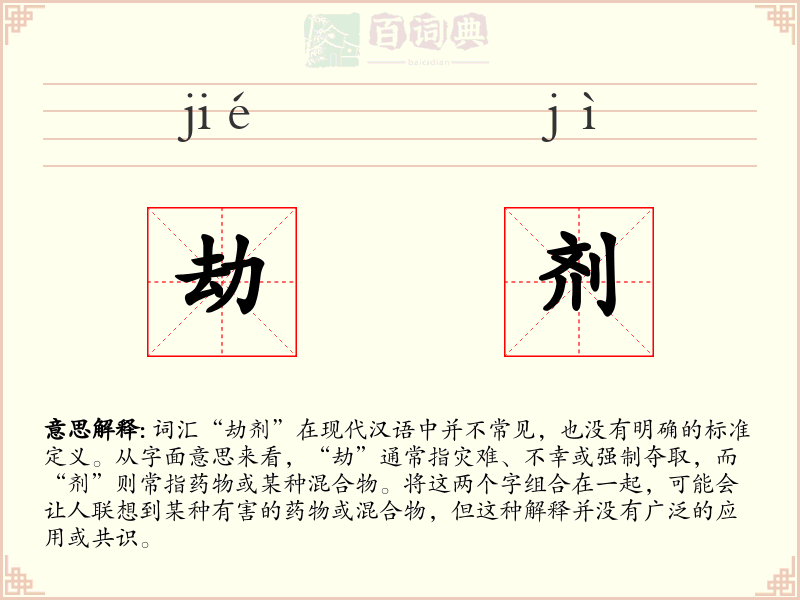 百词典
baicidian

ji é j ì

劫 剂

意思解释: 词汇“劫剂”在现代汉语中并不常见，也没有明确的标准定义。从字面意思来看，“劫”通常指灾难、不幸或强制夺取，而“剂”则常指药物或某种混合物。将这两个字组合在一起，可能会让人联想到某种有害的药物或混合物，但这种解释并没有广泛的应用或共识。